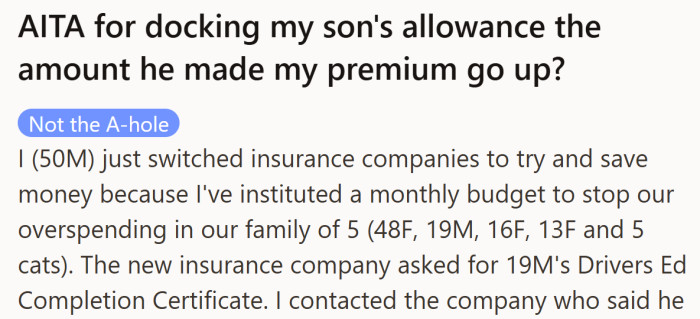 AITA for docking my son's allowance the amount he made my premium go up?

Not the A-hole

I (50M) just switched insurance companies to try and save money because I've instituted a monthly budget to stop our overspending in our family of 5 (48F, 19M, 16F, 13F and 5 cats). The new insurance company asked for 19M's Drivers Ed Completion Certificate. I contacted the company who said he